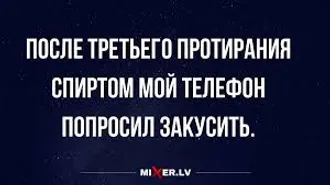 ПОСЛЕ ТРЕТЬЕГО ПРОТИРАНИЯ СПИРТОМ МОЙ ТЕЛЕФОН ПОПРОСИЛ ЗАКУСИТЬ.

MIXER.LV